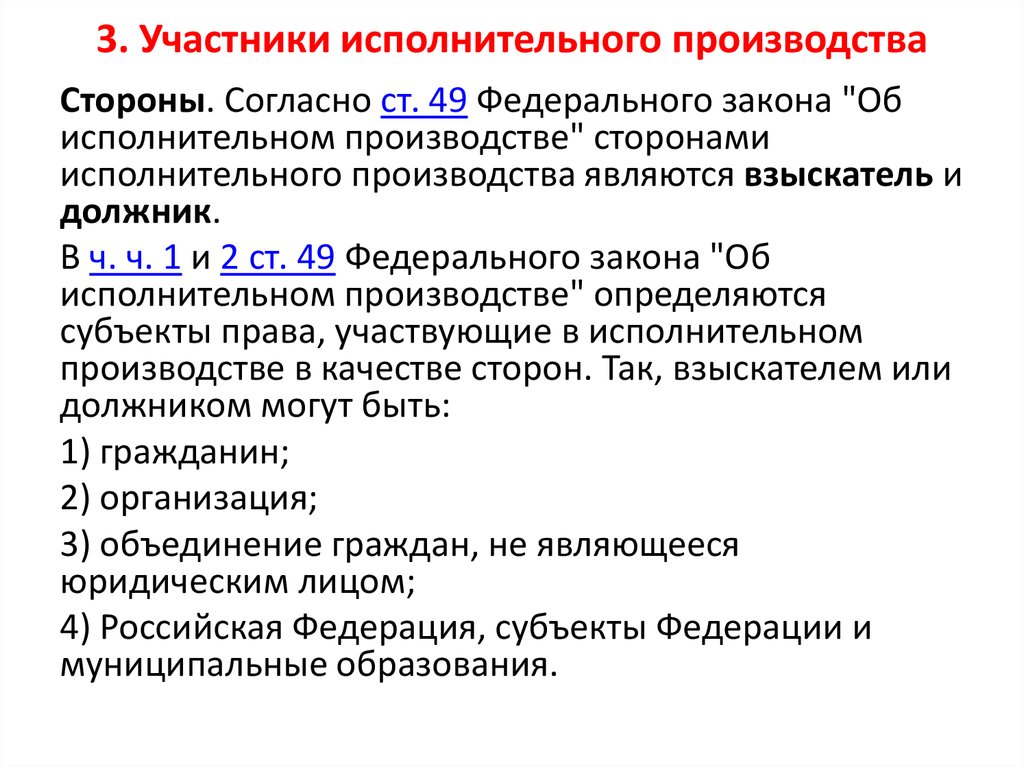 3. Участники исполнительного производства

Стороны. Согласно ст. 49 Федерального закона "Об исполнительном производстве" сторонами исполнительного производства являются взыскатель и должник.

В ч. ч. 1 и 2 ст. 49 Федерального закона "Об исполнительном производстве" определяются субъекты права, участвующие в исполнительном производстве в качестве сторон. Так, взыскателем или должником могут быть:

1) гражданин;

2) организация;

3) объединение граждан, не являющееся юридическим лицом;

4) Российская Федерация, субъекты Федерации и муниципальные образования.